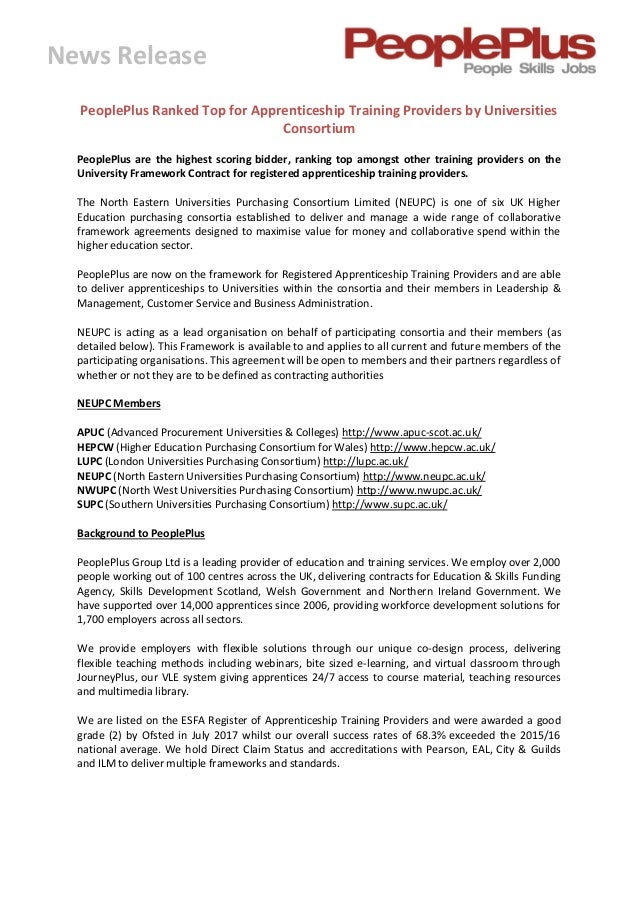 News Release

PeoplePlus
People Skills Jobs

PeoplePlus Ranked Top for Apprenticeship Training Providers by Universities Consortium

PeoplePlus are the highest scoring bidder, ranking top amongst other training providers on the University Framework Contract for registered apprenticeship training providers.

The North Eastern Universities Purchasing Consortium Limited (NEUPC) is one of six UK Higher Education purchasing consortia established to deliver and manage a wide range of collaborative framework agreements designed to maximise value for money and collaborative spend within the higher education sector.

PeoplePlus are now on the framework for Registered Apprenticeship Training Providers and are able to deliver apprenticeships to Universities within the consortia and their members in Leadership & Management, Customer Service and Business Administration.

NEUPC is acting as a lead organisation on behalf of participating consortia and their members (as detailed below). This Framework is available to and applies to all current and future members of the participating organisations. This agreement will be open to members and their partners regardless of whether or not they are to be defined as contracting authorities

NEUPC Members

APUC (Advanced Procurement Universities & Colleges) http://www.apuc-scot.ac.uk/
HEPCW (Higher Education Purchasing Consortium for Wales) http://www.hepcw.ac.uk/
LUPC (London Universities Purchasing Consortium) http://lupc.ac.uk/
NEUPC (North Eastern Universities Purchasing Consortium) http://www.neupc.ac.uk/
NWUPC (North West Universities Purchasing Consortium) http://www.nwupc.ac.uk/
SUPC (Southern Universities Purchasing Consortium) http://www.supc.ac.uk/

Background to PeoplePlus

PeoplePlus Group Ltd is a leading provider of education and training services. We employ over 2,000 people working out of 100 centres across the UK, delivering contracts for Education & Skills Funding Agency, Skills Development Scotland, Welsh Government and Northern Ireland Government. We have supported over 14,000 apprentices since 2006, providing workforce development solutions for 1,700 employers across all sectors.

We provide employers with flexible solutions through our unique co-design process, delivering flexible teaching methods including webinars, bite sized e-learning, and virtual classroom through JourneyPlus, our VLE system giving apprentices 24/7 access to course material, teaching resources and multimedia library.

We are listed on the ESFA Register of Apprenticeship Training Providers and were awarded a good grade (2) by Ofsted in July 2017 whilst our overall success rates of 68.3% exceeded the 2015/16 national average. We hold Direct Claim Status and accreditations with Pearson, EAL, City & Guilds and ILM to deliver multiple frameworks and standards.